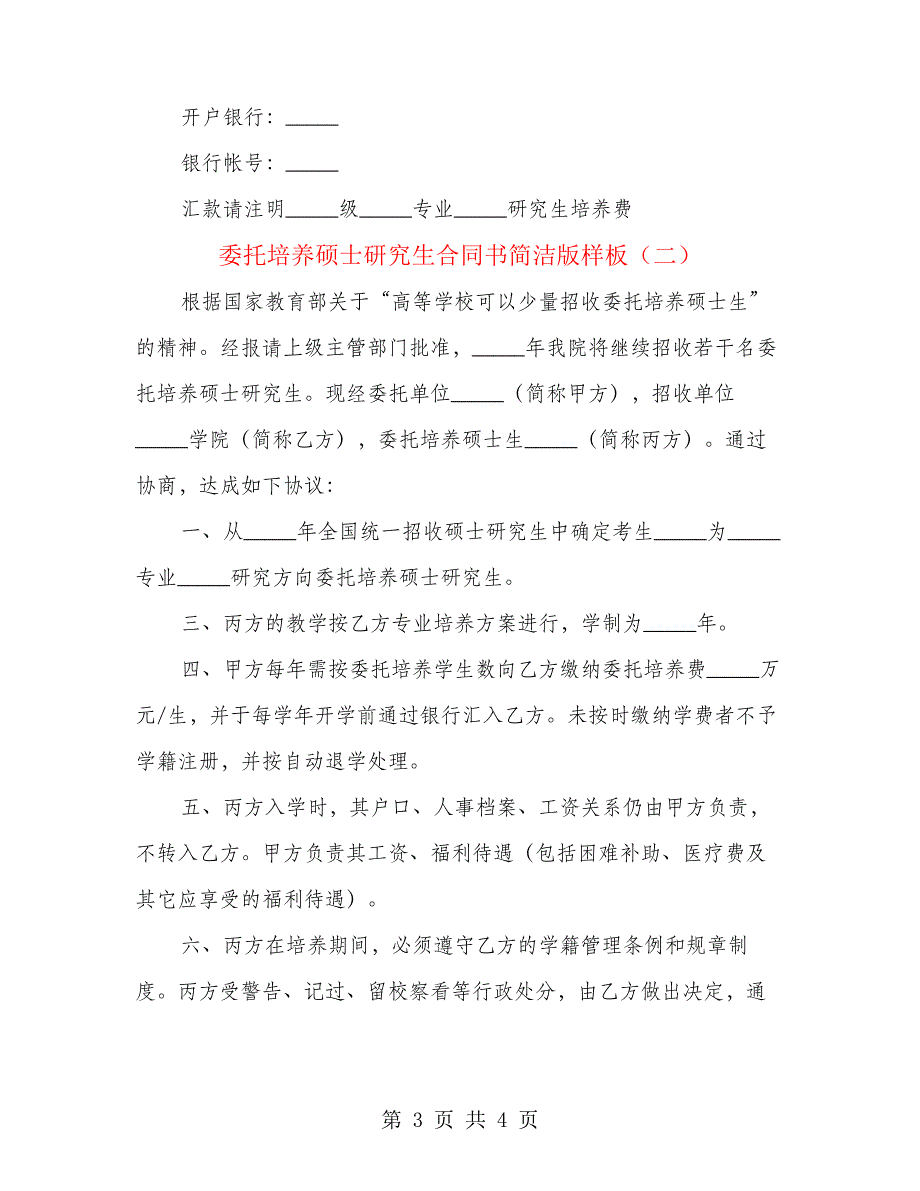 开户银行：_____

银行帐号：_____

汇款请注明_____级_____专业_____研究生培养费

委托培养硕士研究生合同书简洁版样板（二）

根据国家教育部关于“高等学校可以少量招收委托培养硕士生”的精神。经报请上级主管部门批准，_____年我院将继续招收若干名委托培养硕士研究生。现经委托单位_____（简称甲方），招收单位_____学院（简称乙方），委托培养硕士生_____（简称丙方）。通过协商，达成如下协议：

一、从_____年全国统一招收硕士研究生中确定考生_____为_____专业_____研究方向委托培养硕士研究生。

三、丙方的教学按乙方专业培养方案进行，学制为_____年。

四、甲方每年需按委托培养学生数向乙方缴纳委托培养费_____万元/生，并于每学年开学前通过银行汇入乙方。未按时缴纳学费者不予学籍注册，并按自动退学处理。

五、丙方入学时，其户口、人事档案、工资关系仍由甲方负责，不转入乙方。甲方负责其工资、福利待遇（包括困难补助、医疗费及其它应享受的福利待遇）。

六、丙方在培养期间，必须遵守乙方的学籍管理条例和规章制度。丙方受警告、记过、留校察看等行政处分，由乙方做出决定，通

第 3 页 共 4 页